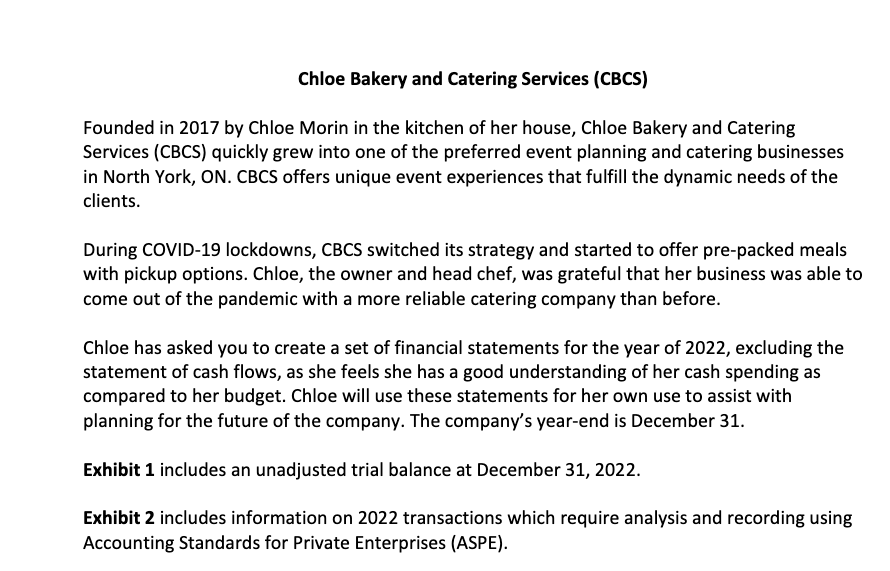 Chloe Bakery and Catering Services (CBCS)

Founded in 2017 by Chloe Morin in the kitchen of her house, Chloe Bakery and Catering Services (CBCS) quickly grew into one of the preferred event planning and catering businesses in North York, ON. CBCS offers unique event experiences that fulfill the dynamic needs of the clients.

During COVID-19 lockdowns, CBCS switched its strategy and started to offer pre-packed meals with pickup options. Chloe, the owner and head chef, was grateful that her business was able to come out of the pandemic with a more reliable catering company than before.

Chloe has asked you to create a set of financial statements for the year of 2022, excluding the statement of cash flows, as she feels she has a good understanding of her cash spending as compared to her budget. Chloe will use these statements for her own use to assist with planning for the future of the company. The company's year-end is December 31.

Exhibit 1 includes an unadjusted trial balance at December 31, 2022.

Exhibit 2 includes information on 2022 transactions which require analysis and recording using Accounting Standards for Private Enterprises (ASPE).